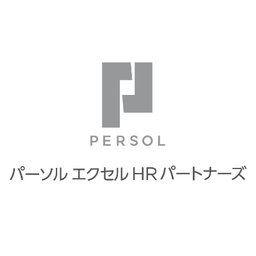 PERSOL

パーソル エクセル HR パートナーズ